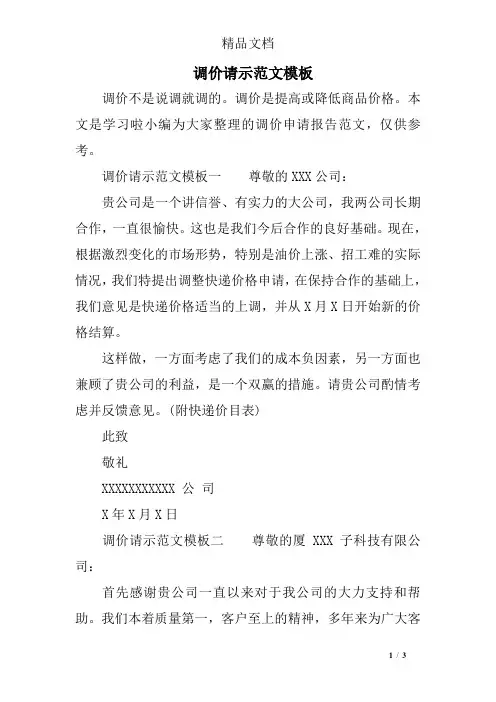 精品文档

调价请示范文模板

调价不是说调就调的。调价是提高或降低商品价格。本文是学习啦小编为大家整理的调价申请报告范文，仅供参考。

调价请示范文模板一　　尊敬的 XXX 公司：

贵公司是一个讲信誉、有实力的大公司，我两公司长期合作，一直很愉快。这也是我们今后合作的良好基础。现在，根据激烈变化的市场形势，特别是油价上涨、招工难的实际情况，我们特提出调整快递价格申请，在保持合作的基础上，我们意见是快递价格适当的上调，并从 X 月 X 日开始新的价格结算。

这样做，一方面考虑了我们的成本负因素，另一方面也兼顾了贵公司的利益，是一个双赢的措施。请贵公司酌情考虑并反馈意见。(附快递价目表)

此致

敬礼

XXXXXXXXXXX 公 司

X 年 X 月 X 日

调价请示范文模板二　　尊敬的厦 XXX 子科技有限公司：

首先感谢贵公司一直以来对于我公司的大力支持和帮助。我们本着质量第一，客户至上的精神，多年来为广大客

1 / 3